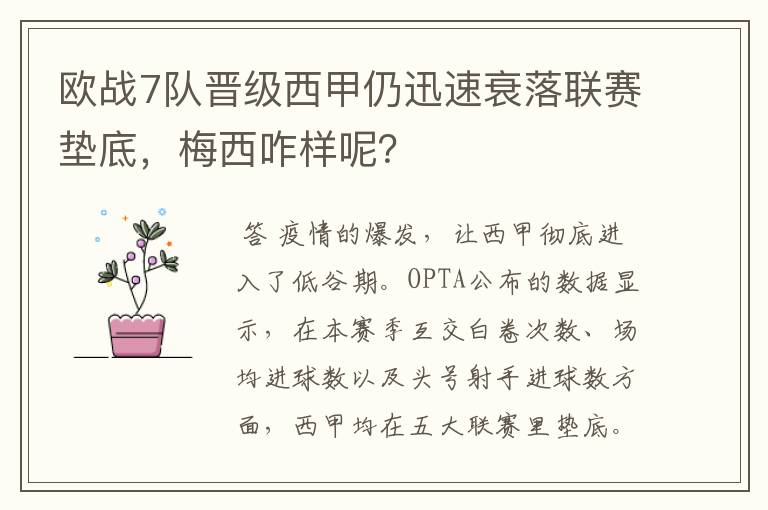 欧战7队晋级西甲仍迅速衰落联赛垫底，梅西咋样呢？

答 疫情的爆发，让西甲彻底进入了低谷期。OPTA公布的数据显示，在本赛季互交白卷次数、场均进球数以及头号射手进球数方面，西甲均在五大联赛里垫底。